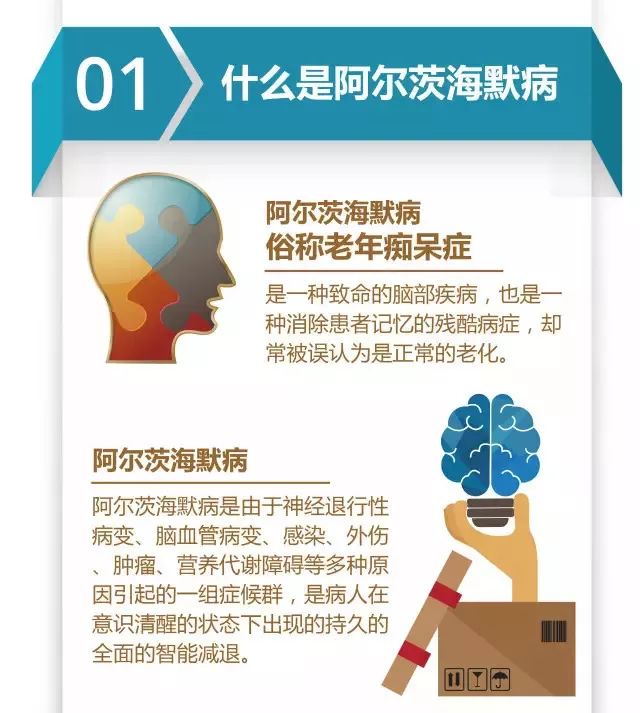 01 什么是阿尔茨海默病

阿尔茨海默病
俗称老年痴呆症

是一种致命的脑部疾病，也是一种消除患者记忆的残酷病症，却常被误认为是正常的老化。

阿尔茨海默病

阿尔茨海默病是由于神经退行性病变、脑血管病变、感染、外伤、肿瘤、营养代谢障碍等多种原因引起的一组症候群，是病人在意识清醒的状态下出现的持久的全面的智能减退。